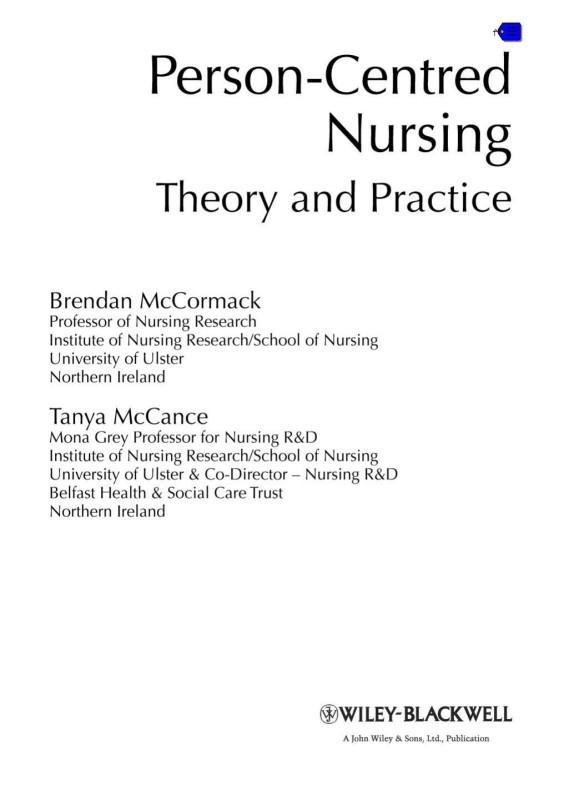 Person-Centred Nursing

Theory and Practice

Brendan McCormack
Professor of Nursing Research
Institute of Nursing Research/School of Nursing
University of Ulster
Northern Ireland

Tanya McCance
Mona Grey Professor for Nursing R&D
Institute of Nursing Research/School of Nursing
University of Ulster & Co-Director – Nursing R&D
Belfast Health & Social Care Trust
Northern Ireland

WILEY-BLACKWELL
A John Wiley & Sons, Ltd., Publication